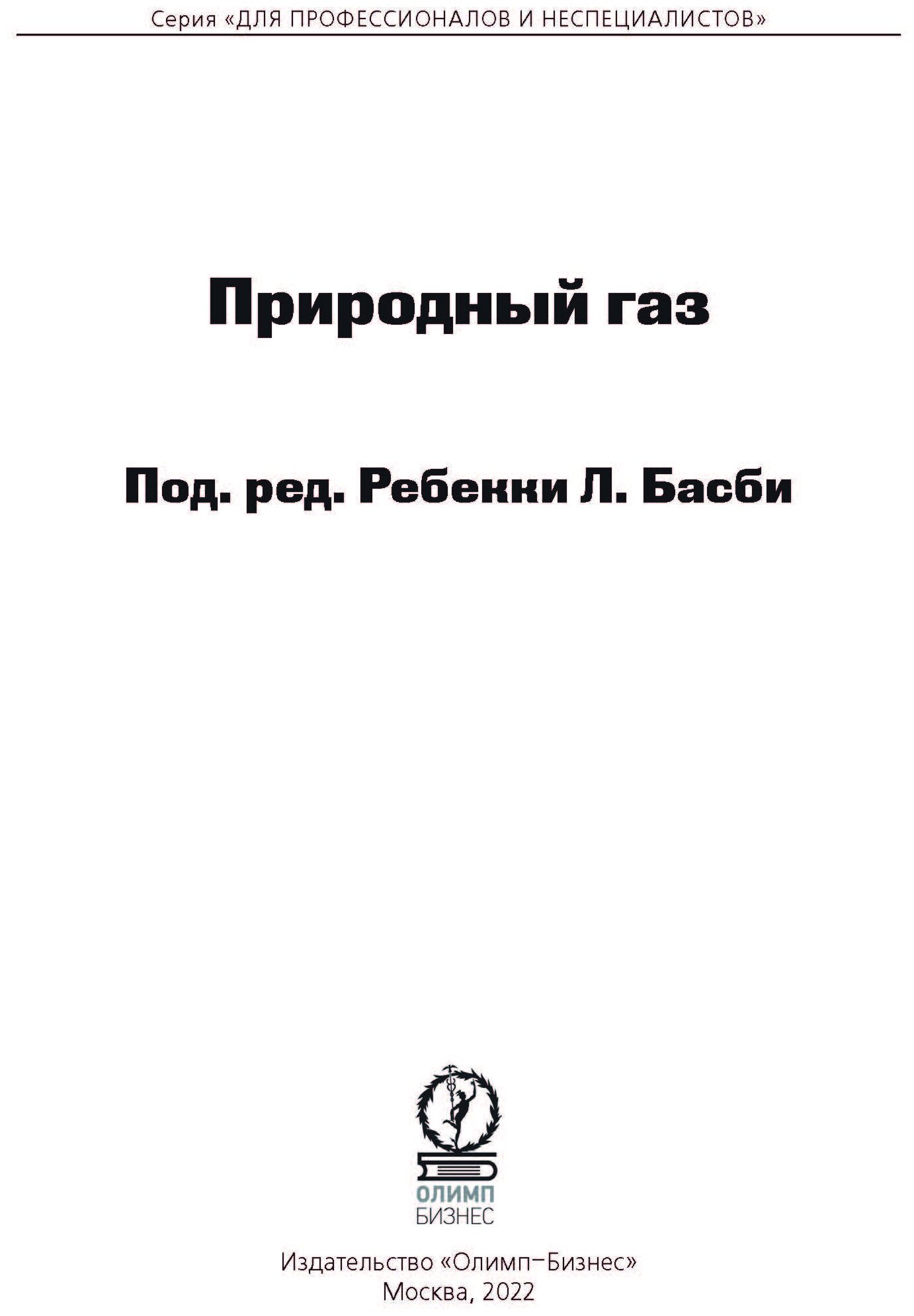 Серия «ДЛЯ ПРОФЕССИОНАЛОВ И НЕСПЕЦИАЛИСТОВ»

Природный газ

Под. ред. Ребекки Л. Басби

ОЛИМП
БИЗНЕС

Издательство «Олимп–Бизнес»
Москва, 2022